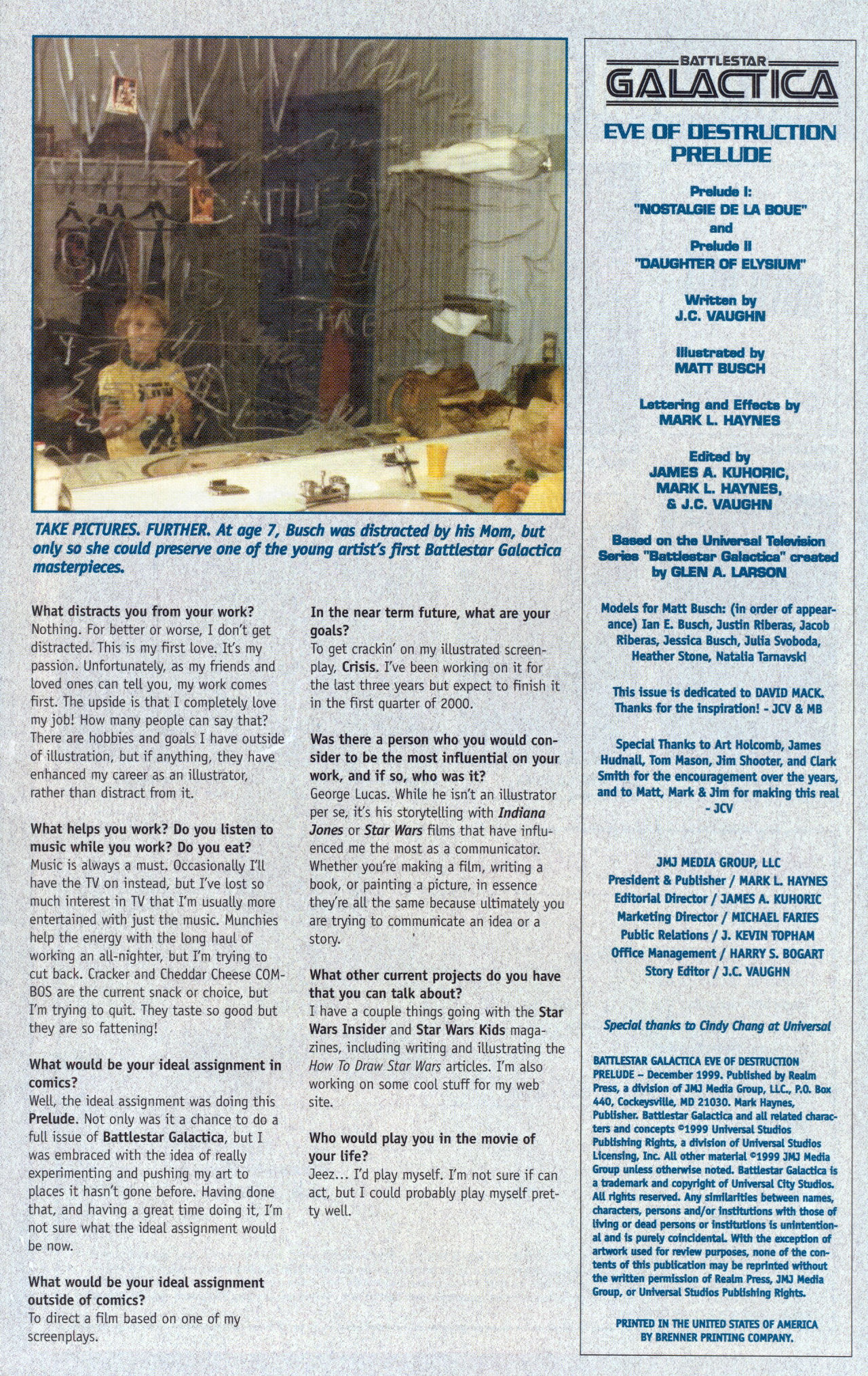 TAKE PICTURES. FURTHER. At age 7, Busch was distracted by his Mom, but only so she could preserve one of the young artist's first Battlestar Galactica masterpieces.

What distracts you from your work?
Nothing. For better or worse, I don't get distracted. This is my first love. It's my passion. Unfortunately, as my friends and loved ones can tell you, my work comes first. The upside is that I completely love my job! How many people can say that? There are hobbies and goals I have outside of illustration, but if anything, they have enhanced my career as an illustrator, rather than distract from it.

What helps you work? Do you listen to music while you work? Do you eat?
Music is always a must. Occasionally I'll have the TV on instead, but I've lost so much interest in TV that I'm usually more entertained with just the music. Munchies help the energy with the long haul of working an all-nighter, but I'm trying to cut back. Cracker and Cheddar Cheese COMBOS are the current snack or choice, but I'm trying to quit. They taste so good but they are so fattening!

What would be your ideal assignment in comics?
Well, the ideal assignment was doing this Prelude. Not only was it a chance to do a full issue of Battlestar Galactica, but I was embraced with the idea of really experimenting and pushing my art to places it hasn't gone before. Having done that, and having a great time doing it, I'm not sure what the ideal assignment would be now.

What would be your ideal assignment outside of comics?
To direct a film based on one of my screenplays.

In the near term future, what are your goals?
To get crackin' on my illustrated screenplay, Crisis. I've been working on it for the last three years but expect to finish it in the first quarter of 2000.

Was there a person who you would consider to be the most influential on your work, and if so, who was it?
George Lucas. While he isn't an illustrator per se, it's his storytelling with Indiana Jones or Star Wars films that have influenced me the most as a communicator. Whether you're making a film, writing a book, or painting a picture, in essence they're all the same because ultimately you are trying to communicate an idea or a story.

What other current projects do you have that you can talk about?
I have a couple things going with the Star Wars Insider and Star Wars Kids magazines, including writing and illustrating the How To Draw Star Wars articles. I'm also working on some cool stuff for my web site.

Who would play you in the movie of your life?
Jeez... I'd play myself. I'm not sure if can act, but I could probably play myself pretty well.

BATTLESTAR GALACTICA

EVE OF DESTRUCTION PRELUDE

Prelude I: "NOSTALGIE DE LA BOUE" and Prelude II "DAUGHTER OF ELYSIUM"

Written by J.C. VAUGHN

Illustrated by MATT BUSCH

Lettering and Effects by MARK L. HAYNES

Edited by JAMES A. KUHORIC, MARK L. HAYNES, & J.C. VAUGHN

Based on the Universal Television Series "Battlestar Galactica" created by GLEN A. LARSON

Models for Matt Busch: (in order of appearance) Ian E. Busch, Justin Riberas, Jacob Riberas, Jessica Busch, Julia Svoboda, Heather Stone, Natalia Tarnavski

This issue is dedicated to DAVID MACK. Thanks for the inspiration! - JCV & MB

Special Thanks to Art Holcomb, James Hudnall, Tom Mason, Jim Shooter, and Clark Smith for the encouragement over the years, and to Matt, Mark & Jim for making this real - JCV

JMJ MEDIA GROUP, LLC
President & Publisher / MARK L. HAYNES
Editorial Director / JAMES A. KUHORIC
Marketing Director / MICHAEL FARIES
Public Relations / J. KEVIN TOPHAM
Office Management / HARRY S. BOGART
Story Editor / J.C. VAUGHN

Special thanks to Cindy Chang at Universal

BATTLESTAR GALACTICA EVE OF DESTRUCTION PRELUDE – December 1999. Published by Realm Press, a division of JMJ Media Group, LLC., P.O. Box 440, Cockeysville, MD 21030. Mark Haynes, Publisher. Battlestar Galactica and all related characters and concepts ©1999 Universal Studios Publishing Rights, a division of Universal Studios Licensing, Inc. All other material ©1999 JMJ Media Group unless otherwise noted. Battlestar Galactica is a trademark and copyright of Universal City Studios. All rights reserved. Any similarities between names, characters, persons and/or institutions with those of living or dead persons or institutions is unintentional and is purely coincidental. With the exception of artwork used for review purposes, none of the contents of this publication may be reprinted without the written permission of Realm Press, JMJ Media Group, or Universal Studios Publishing Rights.

PRINTED IN THE UNITED STATES OF AMERICA BY BRENNER PRINTING COMPANY.